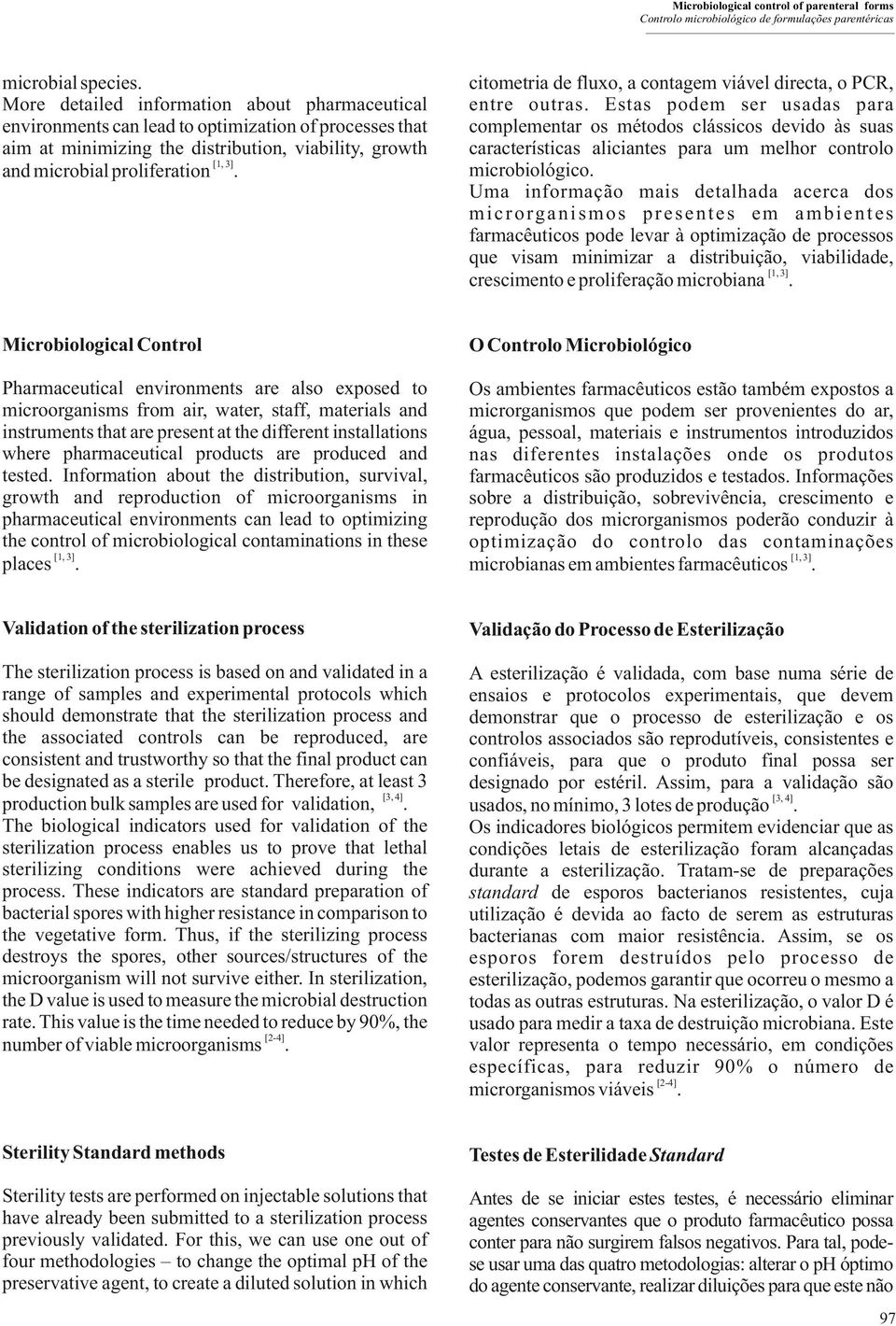 Microbiological control of parenteral forms
Controlo microbiológico de formulações parentéricas

microbial species.
More detailed information about pharmaceutical environments can lead to optimization of processes that aim at minimizing the distribution, viability, growth and microbial proliferation $^{[1, 3]}$.

Microbiological Control

Pharmaceutical environments are also exposed to microorganisms from air, water, staff, materials and instruments that are present at the different installations where pharmaceutical products are produced and tested. Information about the distribution, survival, growth and reproduction of microorganisms in pharmaceutical environments can lead to optimizing the control of microbiological contaminations in these places $^{[1, 3]}$.

Validation of the sterilization process

The sterilization process is based on and validated in a range of samples and experimental protocols which should demonstrate that the sterilization process and the associated controls can be reproduced, are consistent and trustworthy so that the final product can be designated as a sterile product. Therefore, at least 3 production bulk samples are used for validation, $^{[3, 4]}$.
The biological indicators used for validation of the sterilization process enables us to prove that lethal sterilizing conditions were achieved during the process. These indicators are standard preparation of bacterial spores with higher resistance in comparison to the vegetative form. Thus, if the sterilizing process destroys the spores, other sources/structures of the microorganism will not survive either. In sterilization, the D value is used to measure the microbial destruction rate. This value is the time needed to reduce by 90%, the number of viable microorganisms $^{[2-4]}$.

Sterility Standard methods

Sterility tests are performed on injectable solutions that have already been submitted to a sterilization process previously validated. For this, we can use one out of four methodologies – to change the optimal pH of the preservative agent, to create a diluted solution in which

citometria de fluxo, a contagem viável directa, o PCR, entre outras. Estas podem ser usadas para complementar os métodos clássicos devido às suas características aliciantes para um melhor controlo microbiológico.
Uma informação mais detalhada acerca dos microrganismos presentes em ambientes farmacêuticos pode levar à optimização de processos que visam minimizar a distribuição, viabilidade, crescimento e proliferação microbiana $^{[1, 3]}$.

O Controlo Microbiológico

Os ambientes farmacêuticos estão também expostos a microrganismos que podem ser provenientes do ar, água, pessoal, materiais e instrumentos introduzidos nas diferentes instalações onde os produtos farmacêuticos são produzidos e testados. Informações sobre a distribuição, sobrevivência, crescimento e reprodução dos microrganismos poderão conduzir à optimização do controlo das contaminações microbianas em ambientes farmacêuticos $^{[1, 3]}$.

Validação do Processo de Esterilização

A esterilização é validada, com base numa série de ensaios e protocolos experimentais, que devem demonstrar que o processo de esterilização e os controlos associados são reprodutíveis, consistentes e confiáveis, para que o produto final possa ser designado por estéril. Assim, para a validação são usados, no mínimo, 3 lotes de produção $^{[3, 4]}$.
Os indicadores biológicos permitem evidenciar que as condições letais de esterilização foram alcançadas durante a esterilização. Tratam-se de preparações standard de esporos bacterianos resistentes, cuja utilização é devida ao facto de serem as estruturas bacterianas com maior resistência. Assim, se os esporos forem destruídos pelo processo de esterilização, podemos garantir que ocorreu o mesmo a todas as outras estruturas. Na esterilização, o valor D é usado para medir a taxa de destruição microbiana. Este valor representa o tempo necessário, em condições específicas, para reduzir 90% o número de microrganismos viáveis $^{[2-4]}$.

Testes de Esterilidade Standard

Antes de se iniciar estes testes, é necessário eliminar agentes conservantes que o produto farmacêutico possa conter para não surgirem falsos negativos. Para tal, pode-se usar uma das quatro metodologias: alterar o pH óptimo do agente conservante, realizar diluições para que este não

97